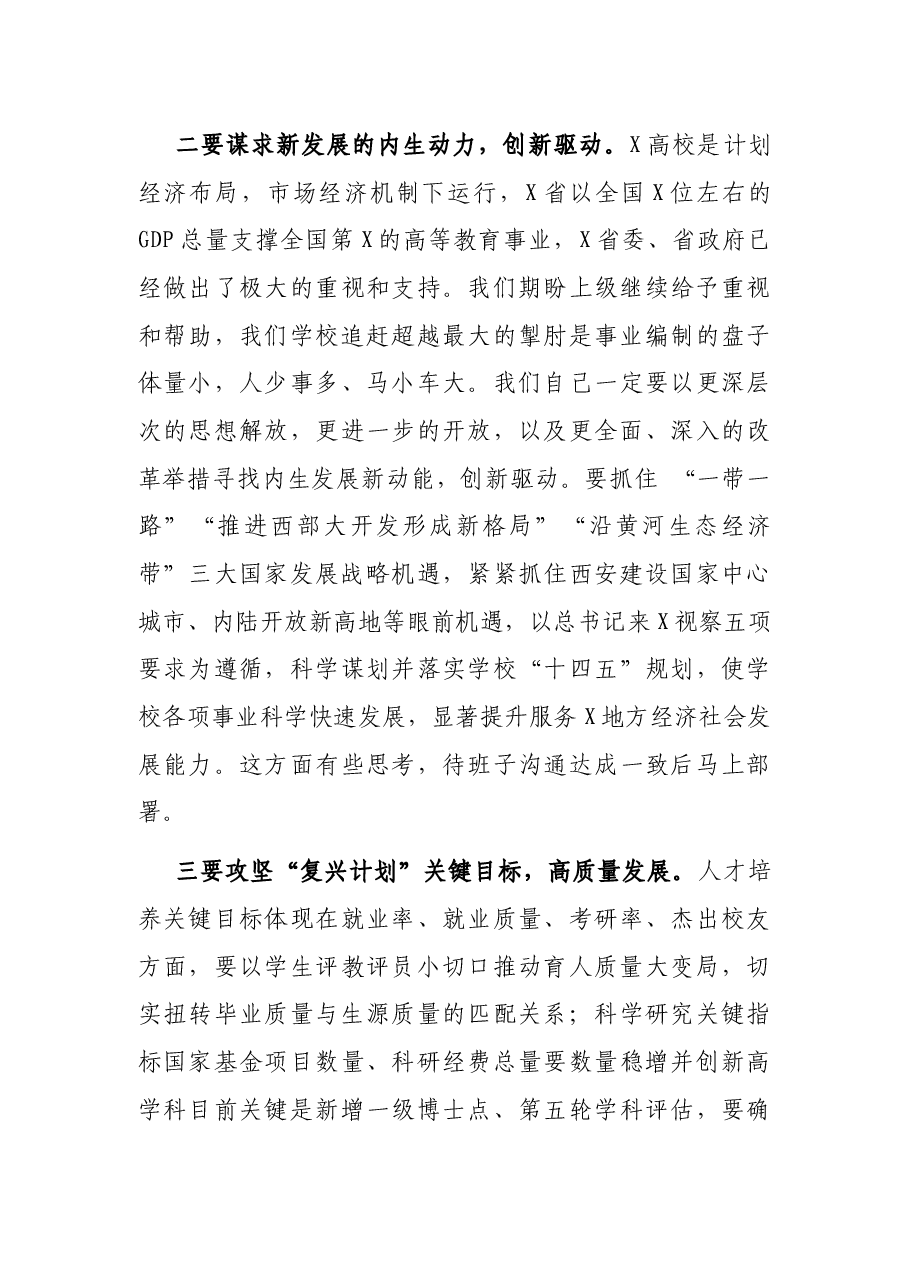 二要谋求新发展的内生动力，创新驱动。X高校是计划经济布局，市场经济机制下运行，X省以全国X位左右的GDP总量支撑全国第X的高等教育事业，X省委、省政府已经做出了极大的重视和支持。我们期盼上级继续给予重视和帮助，我们学校追赶超越最大的掣肘是事业编制的盘子体量小，人少事多、马小车大。我们自己一定要以更深层次的思想解放，更进一步的开放，以及更全面、深入的改革举措寻找内生发展新动能，创新驱动。要抓住“一带一路”“推进西部大开发形成新格局”“沿黄河生态经济带”三大国家发展战略机遇，紧紧抓住西安建设国家中心城市、内陆开放新高地等眼前机遇，以总书记来X视察五项要求为遵循，科学谋划并落实学校“十四五”规划，使学校各项事业科学快速发展，显著提升服务X地方经济社会发展能力。这方面有些思考，待班子沟通达成一致后马上部署。

三要攻坚“复兴计划”关键目标，高质量发展。人才培养关键目标体现在就业率、就业质量、考研率、杰出校友方面，要以学生评教评员小切口推动育人质量大变局，切实扭转毕业质量与生源质量的匹配关系；科学研究关键指标国家基金项目数量、科研经费总量要数量稳增并创新高学科目前关键是新增一级博士点、第五轮学科评估，要确